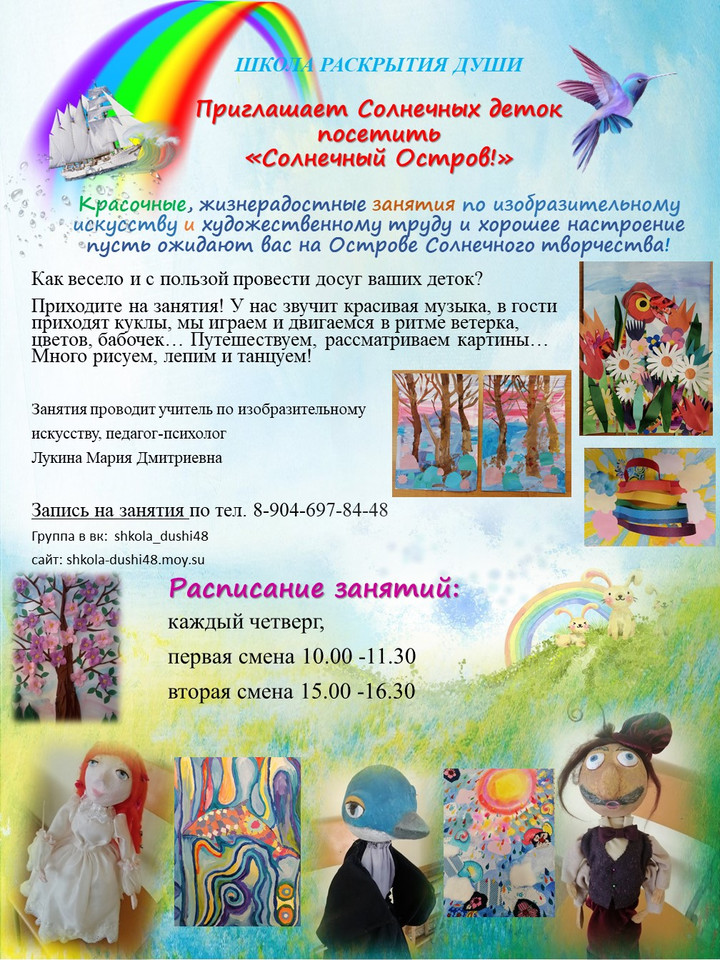 ШКОЛА РАСКРЫТИЯ ДУШИ

Приглашает Солнечных деток посетить «Солнечный Остров!»

Красочные, жизнерадостные занятия по изобразительному искусству и художественному труду и хорошее настроение пусть ожидают вас на Острове Солнечного творчества!

Как весело и с пользой провести досуг ваших деток?

Приходите на занятия! У нас звучит красивая музыка, в гости приходят куклы, мы играем и двигаемся в ритме ветерка, цветов, бабочек… Путешествуем, рассматриваем картины… Много рисуем, лепим и танцуем!

Занятия проводит учитель по изобразительному искусству, педагог-психолог Лукина Мария Дмитриевна

Запись на занятия по тел. 8-904-697-84-48

Группа в вк: shkola_dushi48

сайт: shkola-dushi48.moy.su

Расписание занятий:

каждый четверг,

первая смена 10.00 -11.30

вторая смена 15.00 -16.30